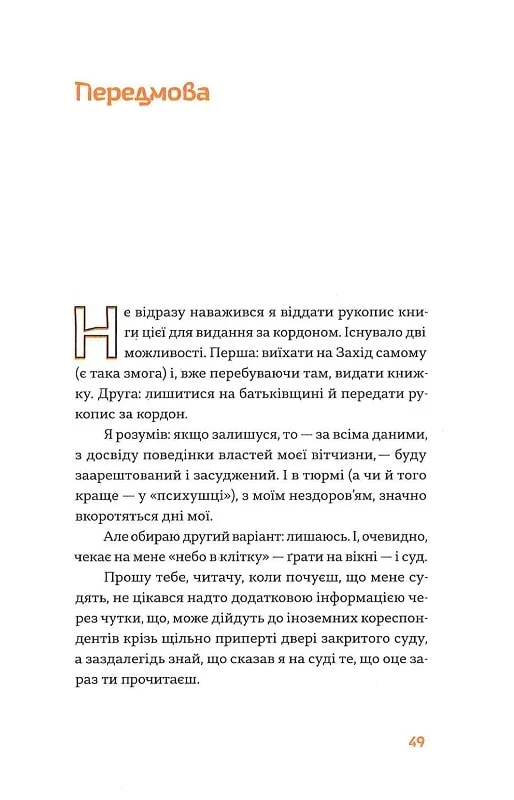 Передмова

Не відразу наважився я віддати рукопис книги цієї для видання за кордоном. Існувало дві можливості. Перша: виїхати на Захід самому (є така змога) і, вже перебуваючи там, видати книжку. Друга: лишитися на батьківщині й передати рукопис за кордон.

Я розумів: якщо залишуся, то — за всіма даними, з досвіду поведінки властей моєї вітчизни, — буду заарештований і засуджений. І в тюрмі (а чи й того краще — у «психушці»), з моїм нездоров'ям, значно вкоротяться дні мої.

Але обираю другий варіант: лишаюсь. І, очевидно, чекає на мене «небо в клітку» — ґрати на вікні — і суд.

Прошу тебе, читачу, коли почуєш, що мене судять, не цікався надто додатковою інформацією через чутки, що, може дійдуть до іноземних кореспондентів крізь щільно приперті двері закритого суду, а заздалегідь знай, що сказав я на суді те, що оце зараз ти прочитаєш.

49